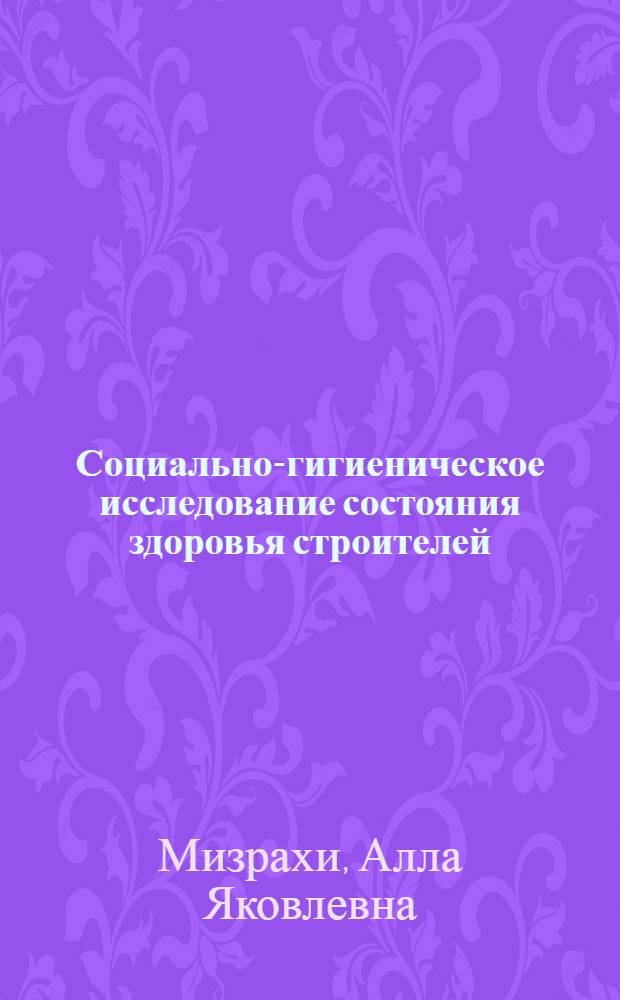 Социально-гигиеническое исследование состояния здоровья строителей

Мизрахи, Алла Яковлевна